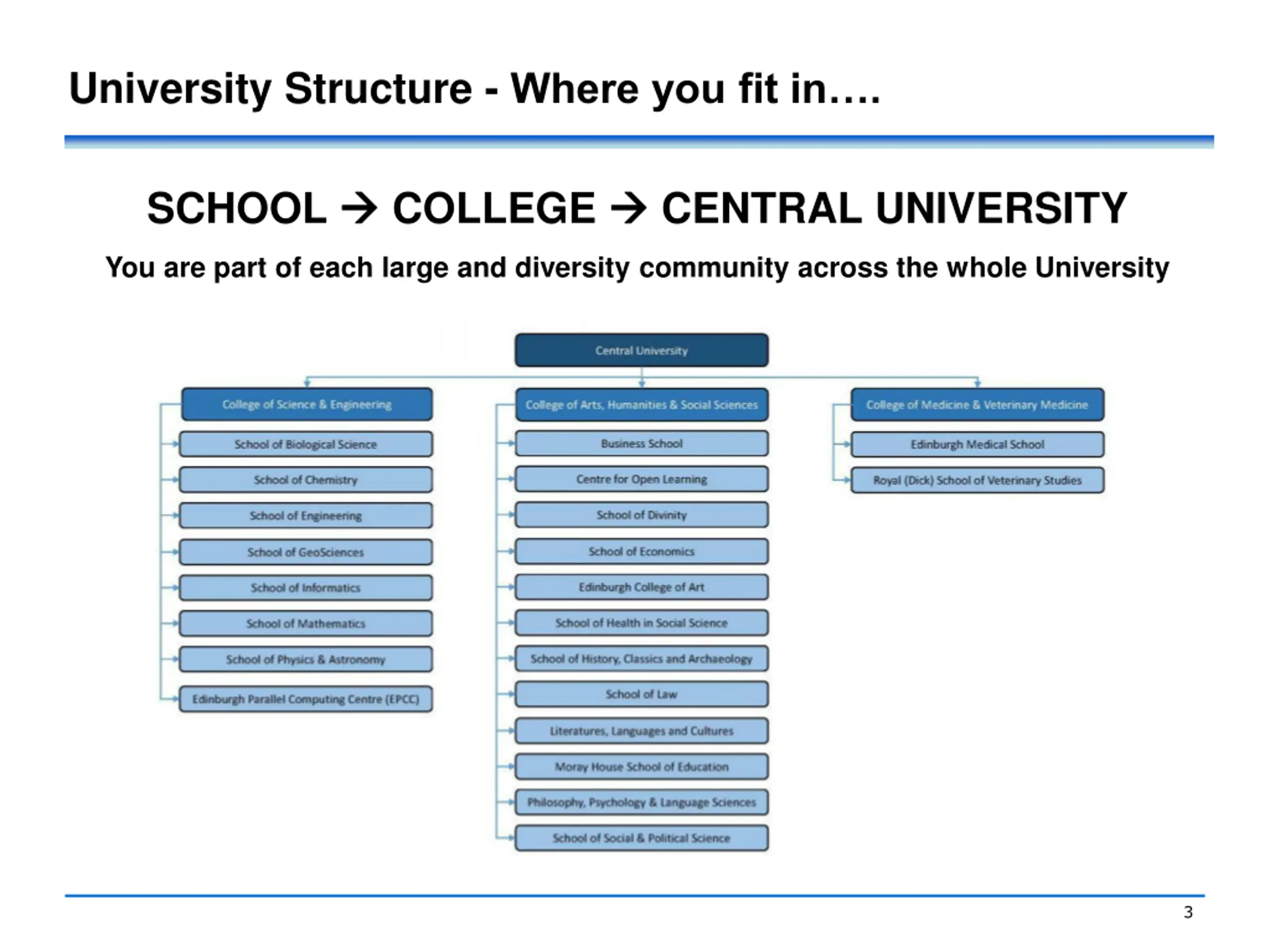 University Structure - Where you fit in….

SCHOOL → COLLEGE → CENTRAL UNIVERSITY

You are part of each large and diversity community across the whole University

Central University

College of Science & Engineering

School of Biological Science

School of Chemistry

School of Engineering

School of GeoSciences

School of Informatics

School of Mathematics

School of Physics & Astronomy

Edinburgh Parallel Computing Centre (EPCC)

College of Arts, Humanities & Social Sciences

Business School

Centre for Open Learning

School of Divinity

School of Economics

Edinburgh College of Art

School of Health in Social Science

School of History, Classics and Archaeology

School of Law

Literatures, Languages and Cultures

Moray House School of Education

Philosophy, Psychology & Language Sciences

School of Social & Political Science

College of Medicine & Veterinary Medicine

Edinburgh Medical School

Royal (Dick) School of Veterinary Studies

3